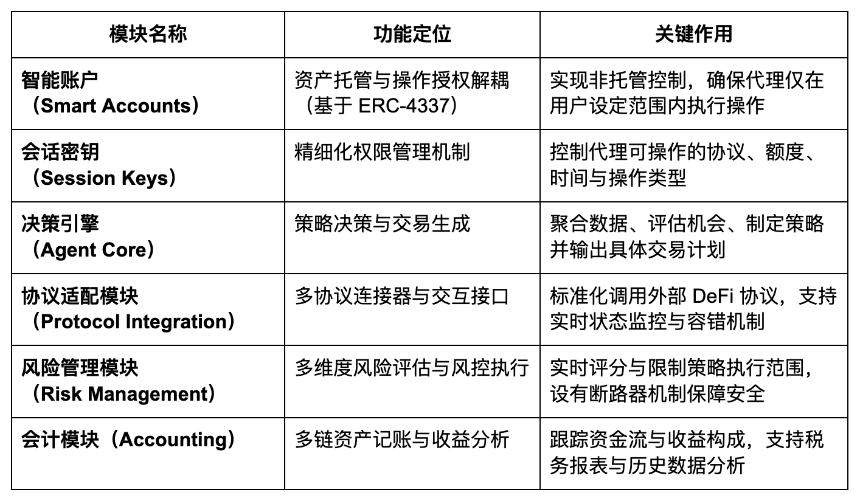 | 模块名称 | 功能定位 | 关键作用 |
|---|---|---|
| 智能账户（Smart Accounts） | 资产托管与操作授权解耦（基于 ERC-4337） | 实现非托管控制，确保代理仅在用户设定范围内执行操作 |
| 会话密钥（Session Keys） | 精细化权限管理机制 | 控制代理可操作的协议、额度、时间与操作类型 |
| 决策引擎（Agent Core） | 策略决策与交易生成 | 聚合数据、评估机会、制定策略并输出具体交易计划 |
| 协议适配模块（Protocol Integration） | 多协议连接器与交互接口 | 标准化调用外部 DeFi 协议，支持实时状态监控与容错机制 |
| 风险管理模块（Risk Management） | 多维度风险评估与风控执行 | 实时评分与限制策略执行范围，设有断路器机制保障安全 |
| 会计模块（Accounting） | 多链资产记账与收益分析 | 跟踪资金流与收益构成，支持税务报表与历史数据分析 |